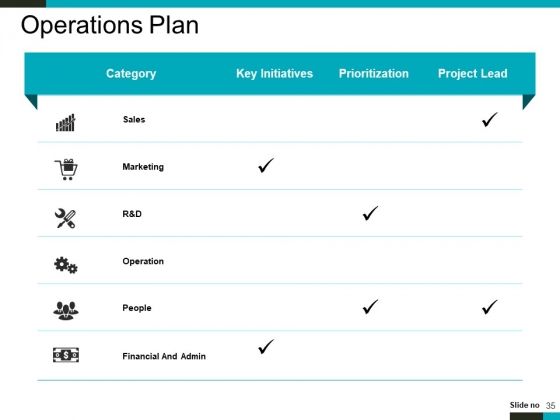 Operations Plan

| Category | Key Initiatives | Prioritization | Project Lead |
|---|---|---|---|
| Sales | | | ✓ |
| Marketing | ✓ | | |
| R&D | | ✓ | |
| Operation | | | |
| People | | ✓ | ✓ |
| Financial And Admin | ✓ | | |

Slide no 35